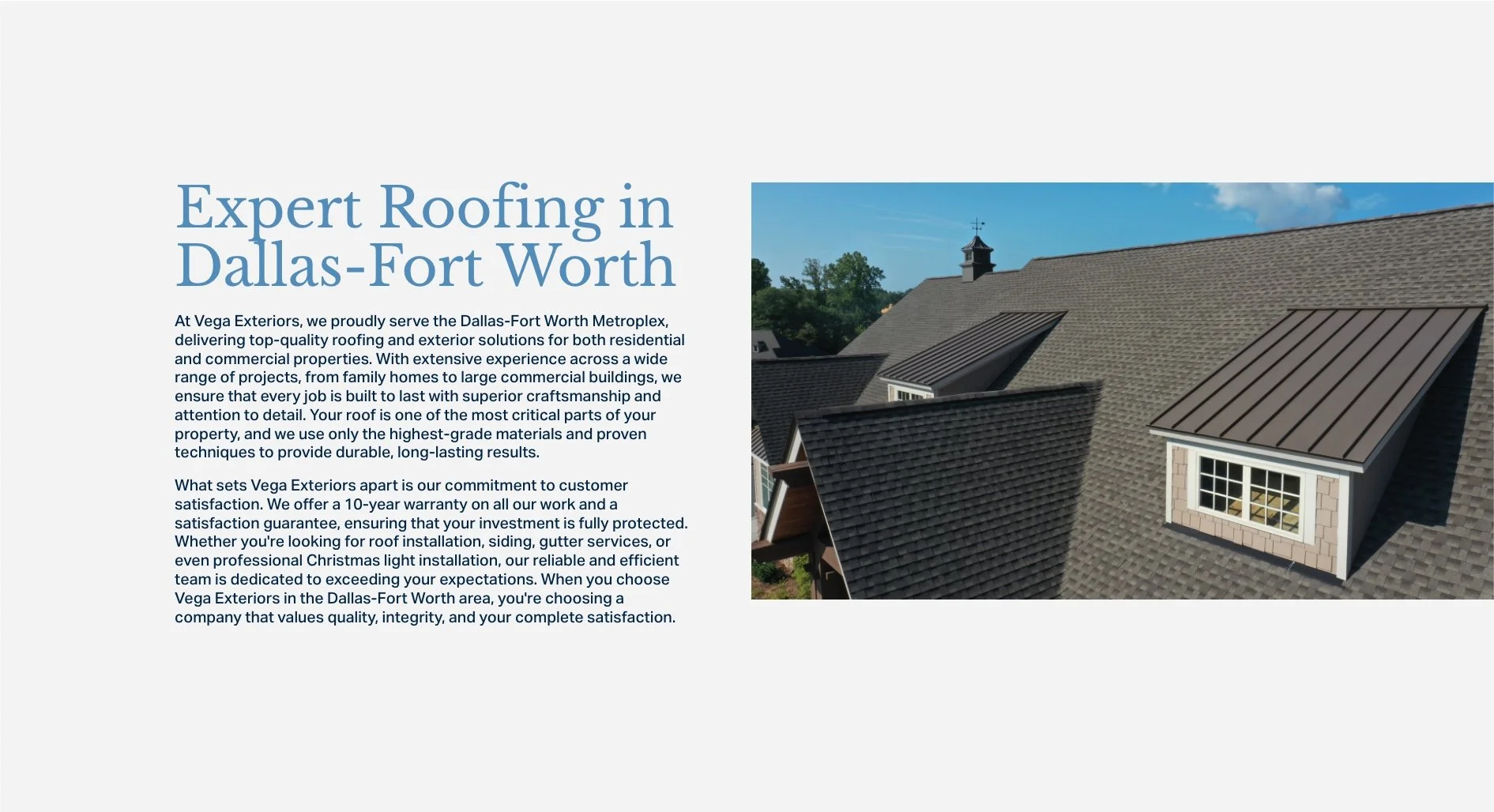 Expert Roofing in Dallas-Fort Worth

At Vega Exteriors, we proudly serve the Dallas-Fort Worth Metroplex, delivering top-quality roofing and exterior solutions for both residential and commercial properties. With extensive experience across a wide range of projects, from family homes to large commercial buildings, we ensure that every job is built to last with superior craftsmanship and attention to detail. Your roof is one of the most critical parts of your property, and we use only the highest-grade materials and proven techniques to provide durable, long-lasting results.

What sets Vega Exteriors apart is our commitment to customer satisfaction. We offer a 10-year warranty on all our work and a satisfaction guarantee, ensuring that your investment is fully protected. Whether you're looking for roof installation, siding, gutter services, or even professional Christmas light installation, our reliable and efficient team is dedicated to exceeding your expectations. When you choose Vega Exteriors in the Dallas-Fort Worth area, you're choosing a company that values quality, integrity, and your complete satisfaction.